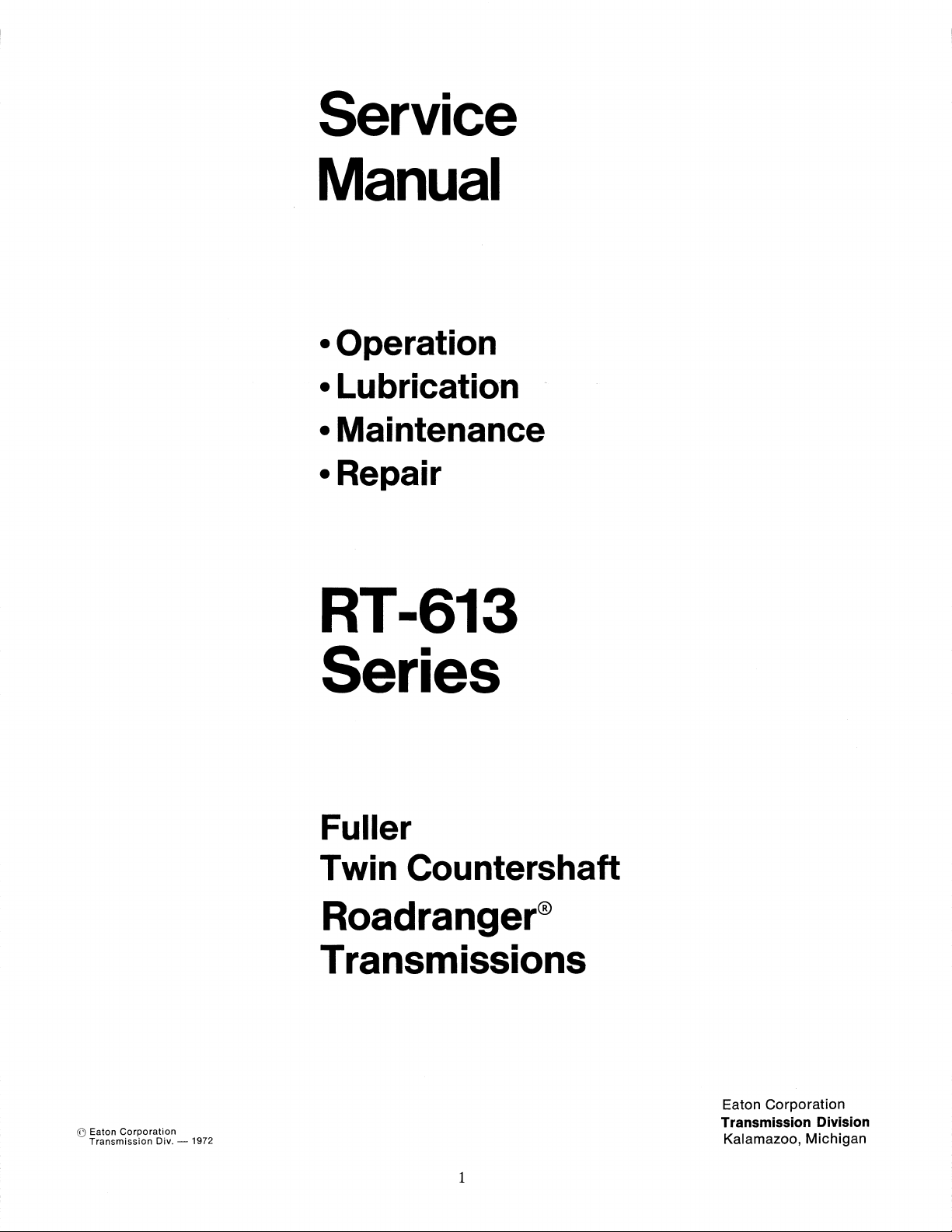 Service
Manual

• Operation
• Lubrication
• Maintenance
• Repair

RT-613
Series

Fuller
Twin Countershaft
Roadranger®
Transmissions

© Eaton Corporation
Transmission Div. — 1972

Eaton Corporation
Transmission Division
Kalamazoo, Michigan

1